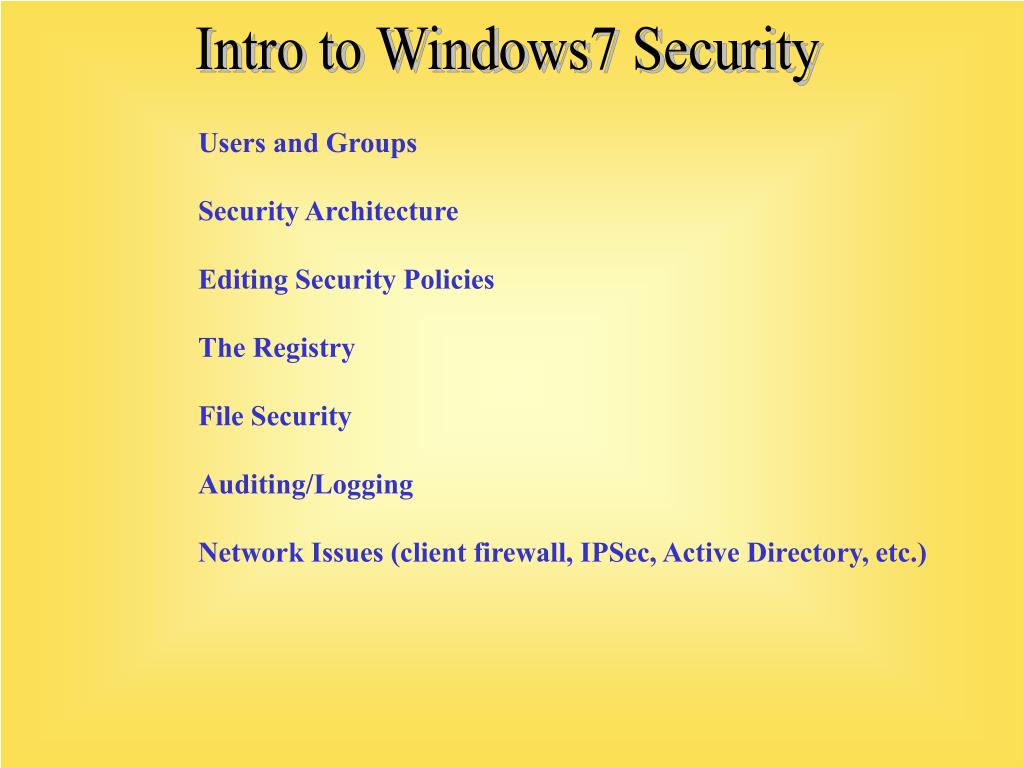 Intro to Windows7 Security

Users and Groups

Security Architecture

Editing Security Policies

The Registry

File Security

Auditing/Logging

Network Issues (client firewall, IPSec, Active Directory, etc.)